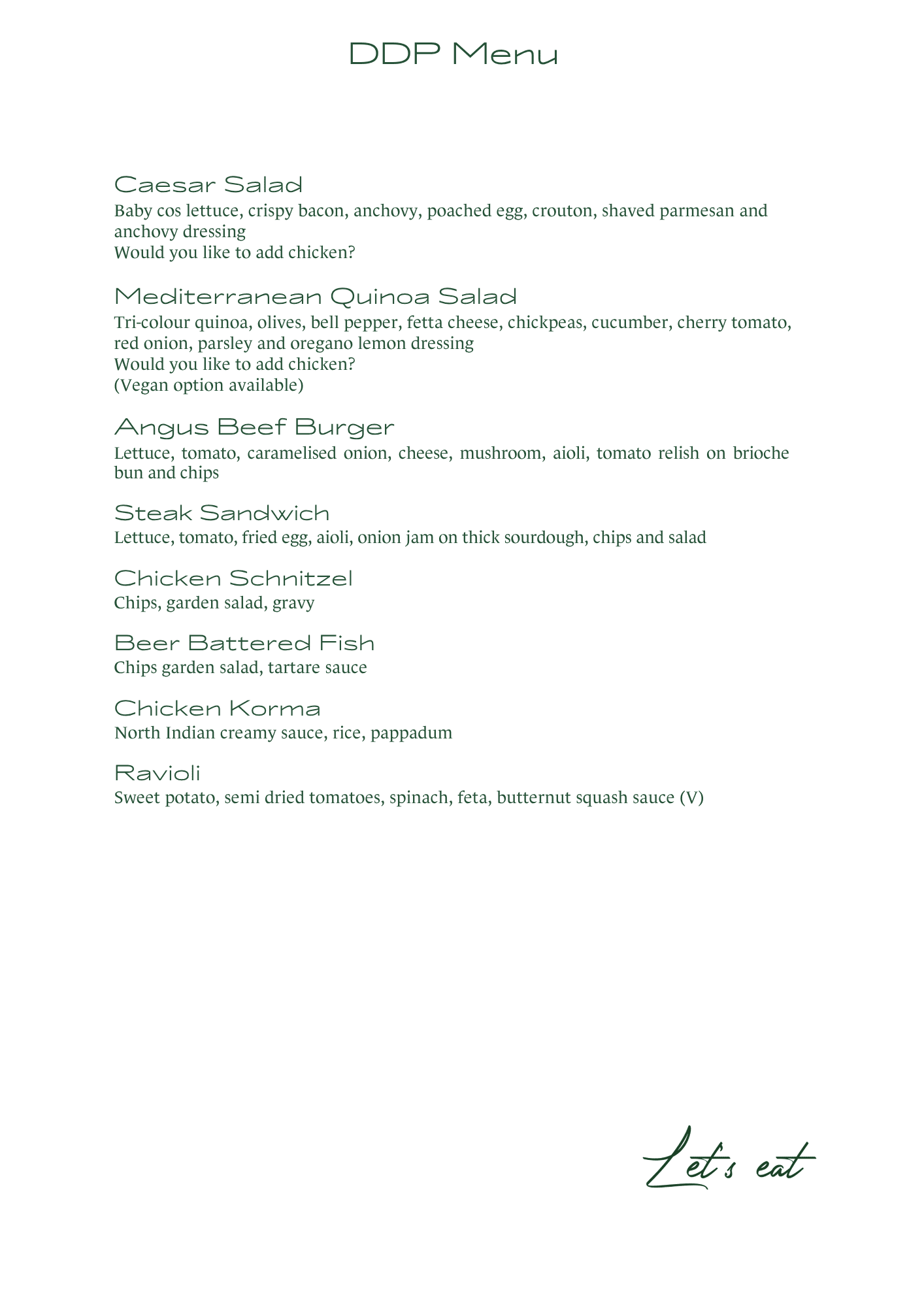 DDP Menu

Caesar Salad
Baby cos lettuce, crispy bacon, anchovy, poached egg, crouton, shaved parmesan and anchovy dressing
Would you like to add chicken?

Mediterranean Quinoa Salad
Tri-colour quinoa, olives, bell pepper, fetta cheese, chickpeas, cucumber, cherry tomato, red onion, parsley and oregano lemon dressing
Would you like to add chicken?
(Vegan option available)

Angus Beef Burger
Lettuce, tomato, caramelised onion, cheese, mushroom, aioli, tomato relish on brioche bun and chips

Steak Sandwich
Lettuce, tomato, fried egg, aioli, onion jam on thick sourdough, chips and salad

Chicken Schnitzel
Chips, garden salad, gravy

Beer Battered Fish
Chips garden salad, tartare sauce

Chicken Korma
North Indian creamy sauce, rice, pappadum

Ravioli
Sweet potato, semi dried tomatoes, spinach, feta, butternut squash sauce (V)

Let's eat